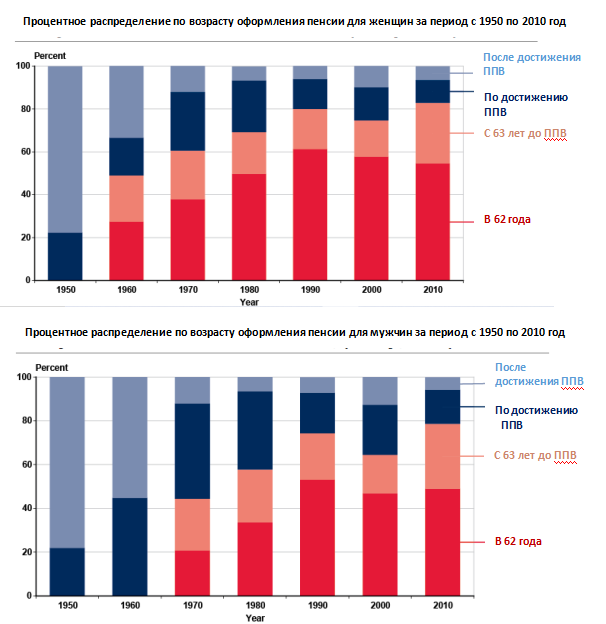 Процентное распределение по возрасту оформления пенсии для женщин за период с 1950 по 2010 год

Percent

100
80
60
40
20
0

1950 1960 1970 1980 1990 2000 2010
Year

После достижения ППВ
По достижению ППВ
С 63 лет до ППВ
В 62 года

Процентное распределение по возрасту оформления пенсии для мужчин за период с 1950 по 2010 год

Percent

100
80
60
40
20
0

1950 1960 1970 1980 1990 2000 2010
Year

После достижения ППВ
По достижению ППВ
С 63 лет до ППВ
В 62 года